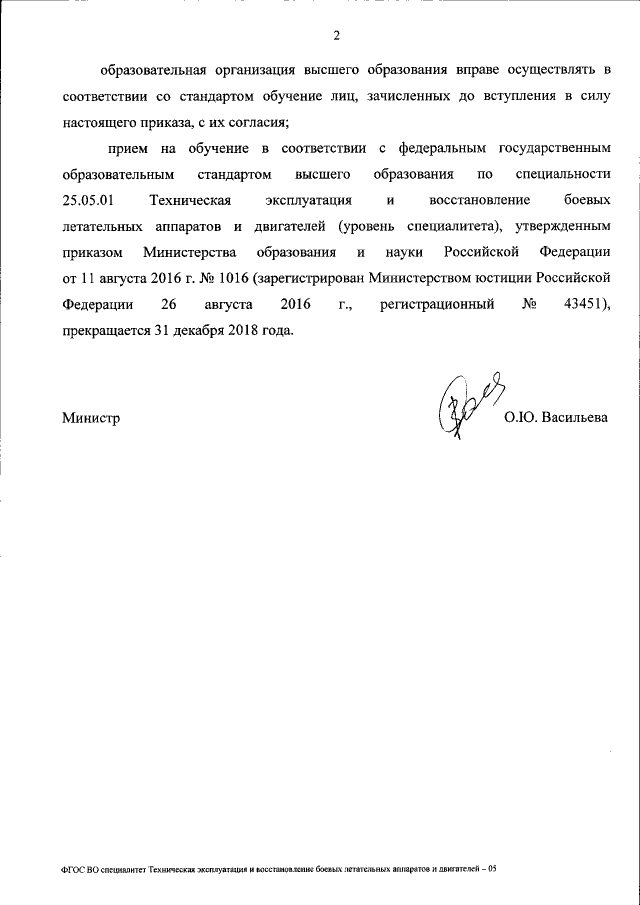 2

образовательная организация высшего образования вправе осуществлять в соответствии со стандартом обучение лиц, зачисленных до вступления в силу настоящего приказа, с их согласия;

прием на обучение в соответствии с федеральным государственным образовательным стандартом высшего образования по специальности 25.05.01 Техническая эксплуатация и восстановление боевых летательных аппаратов и двигателей (уровень специалитета), утвержденным приказом Министерства образования и науки Российской Федерации от 11 августа 2016 г. № 1016 (зарегистрирован Министерством юстиции Российской Федерации 26 августа 2016 г., регистрационный № 43451), прекращается 31 декабря 2018 года.

Министр О.Ю. Васильева

ФГОС ВО специалитет Техническая эксплуатация и восстановление боевых летательных аппаратов и двигателей – 05